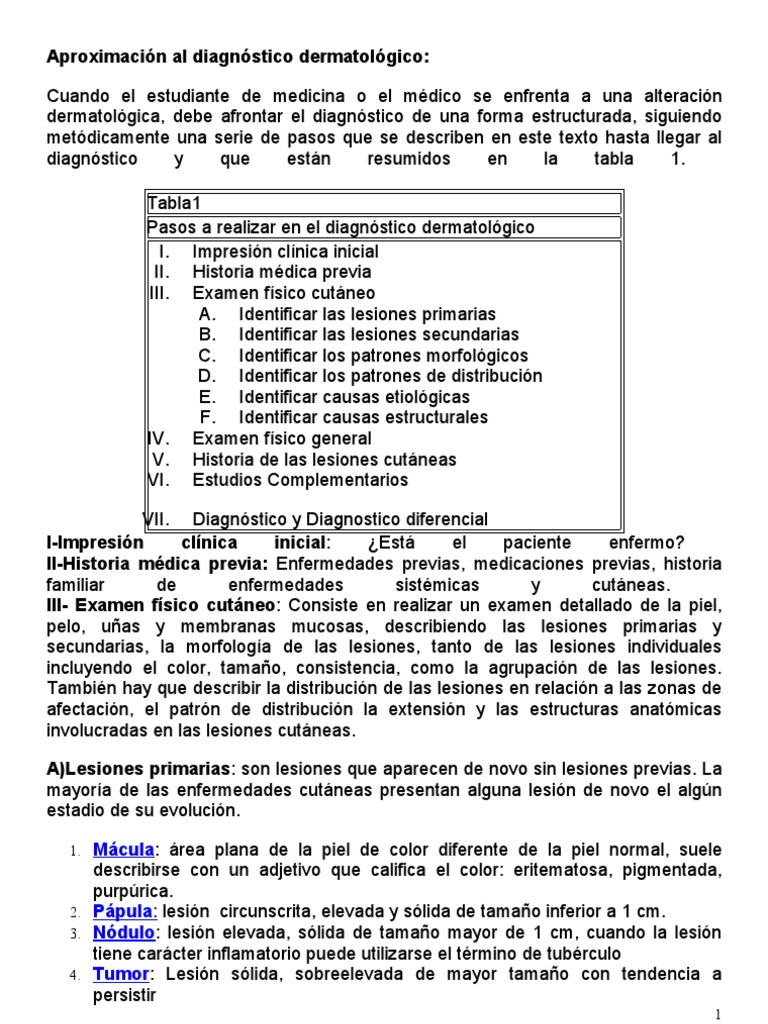 Aproximación al diagnóstico dermatológico:

Cuando el estudiante de medicina o el médico se enfrenta a una alteración dermatológica, debe afrontar el diagnóstico de una forma estructurada, siguiendo metódicamente una serie de pasos que se describen en este texto hasta llegar al diagnóstico y que están resumidos en la tabla 1.

Tabla1
Pasos a realizar en el diagnóstico dermatológico
I. Impresión clínica inicial
II. Historia médica previa
III. Examen físico cutáneo
A. Identificar las lesiones primarias
B. Identificar las lesiones secundarias
C. Identificar los patrones morfológicos
D. Identificar los patrones de distribución
E. Identificar causas etiológicas
F. Identificar causas estructurales
IV. Examen físico general
V. Historia de las lesiones cutáneas
VI. Estudios Complementarios

VII. Diagnóstico y Diagnostico diferencial

I-Impresión clínica inicial: ¿Está el paciente enfermo?
II-Historia médica previa: Enfermedades previas, medicaciones previas, historia familiar de enfermedades sistémicas y cutáneas.
III- Examen físico cutáneo: Consiste en realizar un examen detallado de la piel, pelo, uñas y membranas mucosas, describiendo las lesiones primarias y secundarias, la morfología de las lesiones, tanto de las lesiones individuales incluyendo el color, tamaño, consistencia, como la agrupación de las lesiones. También hay que describir la distribución de las lesiones en relación a las zonas de afectación, el patrón de distribución la extensión y las estructuras anatómicas involucradas en las lesiones cutáneas.

A)Lesiones primarias: son lesiones que aparecen de novo sin lesiones previas. La mayoría de las enfermedades cutáneas presentan alguna lesión de novo el algún estadio de su evolución.

1. Mácula: área plana de la piel de color diferente de la piel normal, suele describirse con un adjetivo que califica el color: eritematosa, pigmentada, purpúrica.
2. Pápula: lesión circunscrita, elevada y sólida de tamaño inferior a 1 cm.
3. Nódulo: lesión elevada, sólida de tamaño mayor de 1 cm, cuando la lesión tiene carácter inflamatorio puede utilizarse el término de tubérculo
4. Tumor: Lesión sólida, sobreelevada de mayor tamaño con tendencia a persistir

1